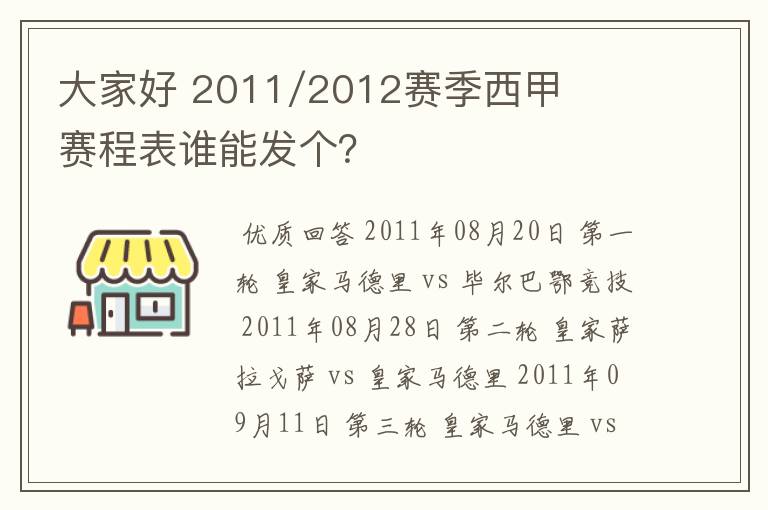 大家好 2011/2012赛季西甲赛程表谁能发个?

优质回答 2011年08月20日 第一轮 皇家马德里 vs 毕尔巴鄂竞技 2011年08月28日 第二轮 皇家萨拉戈萨 vs 皇家马德里 2011年09月11日 第三轮 皇家马德里 vs